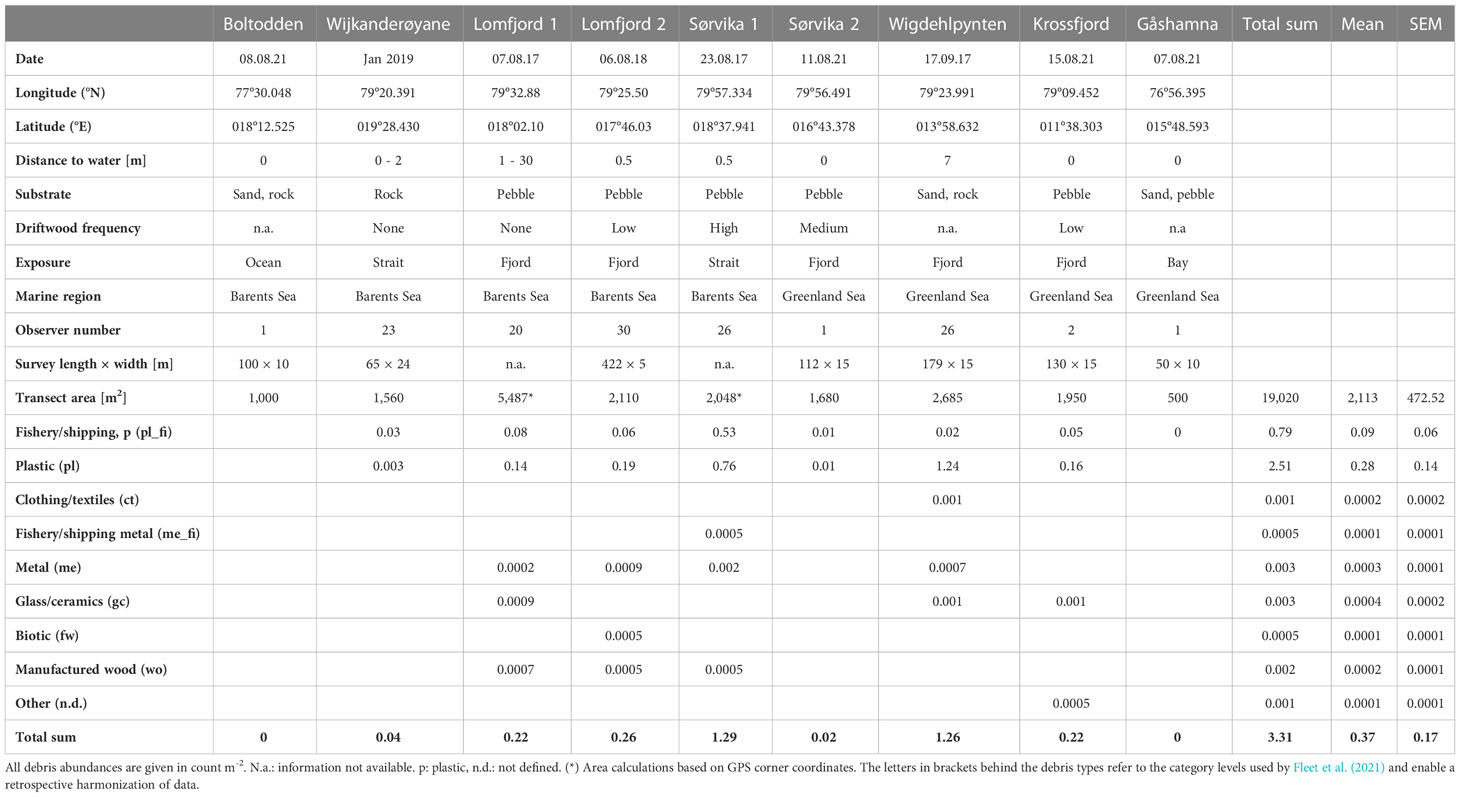 | | Boltodden | Wijkanderøyane | Lomfjord 1 | Lomfjord 2 | Sørvika 1 | Sørvika 2 | Wigdehlpynten | Krossfjord | Gåshamna | Total sum | Mean | SEM |
|---|---|---|---|---|---|---|---|---|---|---|---|---|
| Date | 08.08.21 | Jan 2019 | 07.08.17 | 06.08.18 | 23.08.17 | 11.08.21 | 17.09.17 | 15.08.21 | 07.08.21 | | | |
| Longitude (°N) | 77°30.048 | 79°20.391 | 79°32.88 | 79°25.50 | 79°57.334 | 79°56.491 | 79°23.991 | 79°09.452 | 76°56.395 | | | |
| Latitude (°E) | 018°12.525 | 019°28.430 | 018°02.10 | 017°46.03 | 018°37.941 | 016°43.378 | 013°58.632 | 011°38.303 | 015°48.593 | | | |
| Distance to water [m] | 0 | 0 - 2 | 1 - 30 | 0.5 | 0.5 | 0 | 7 | 0 | 0 | | | |
| Substrate | Sand, rock | Rock | Pebble | Pebble | Pebble | Pebble | Sand, rock | Pebble | Sand, pebble | | | |
| Driftwood frequency | n.a. | None | None | Low | High | Medium | n.a. | Low | n.a | | | |
| Exposure | Ocean | Strait | Fjord | Fjord | Strait | Fjord | Fjord | Fjord | Bay | | | |
| Marine region | Barents Sea | Barents Sea | Barents Sea | Barents Sea | Barents Sea | Greenland Sea | Greenland Sea | Greenland Sea | Greenland Sea | | | |
| Observer number | 1 | 23 | 20 | 30 | 26 | 1 | 26 | 2 | 1 | | | |
| Survey length × width [m] | 100 × 10 | 65 × 24 | n.a. | 422 × 5 | n.a. | 112 × 15 | 179 × 15 | 130 × 15 | 50 × 10 | | | |
| Transect area [m$^2$] | 1,000 | 1,560 | 5,487* | 2,110 | 2,048* | 1,680 | 2,685 | 1,950 | 500 | 19,020 | 2,113 | 472.52 |
| Fishery/shipping, p (pl_fi) | | 0.03 | 0.08 | 0.06 | 0.53 | 0.01 | 0.02 | 0.05 | 0 | 0.79 | 0.09 | 0.06 |
| Plastic (pl) | | 0.003 | 0.14 | 0.19 | 0.76 | 0.01 | 1.24 | 0.16 | | 2.51 | 0.28 | 0.14 |
| Clothing/textiles (ct) | | | | | | | 0.001 | | | 0.001 | 0.0002 | 0.0002 |
| Fishery/shipping metal (me_fi) | | | | | 0.0005 | | | | | 0.0005 | 0.0001 | 0.0001 |
| Metal (me) | | | 0.0002 | 0.0009 | 0.002 | | 0.0007 | | | 0.003 | 0.0003 | 0.0001 |
| Glass/ceramics (gc) | | | 0.0009 | | | | 0.001 | 0.001 | | 0.003 | 0.0004 | 0.0002 |
| Biotic (fw) | | | | 0.0005 | | | | | | 0.0005 | 0.0001 | 0.0001 |
| Manufactured wood (wo) | | | 0.0007 | 0.0005 | 0.0005 | | | | | 0.002 | 0.0002 | 0.0001 |
| Other (n.d.) | | | | | | | | 0.0005 | | 0.001 | 0.0001 | 0.0001 |
| Total sum | 0 | 0.04 | 0.22 | 0.26 | 1.29 | 0.02 | 1.26 | 0.22 | 0 | 3.31 | 0.37 | 0.17 |

All debris abundances are given in count m$^{-2}$. N.a.: information not available. p: plastic, n.d.: not defined. (*) Area calculations based on GPS corner coordinates. The letters in brackets behind the debris types refer to the category levels used by Fleet et al. (2021) and enable a retrospective harmonization of data.